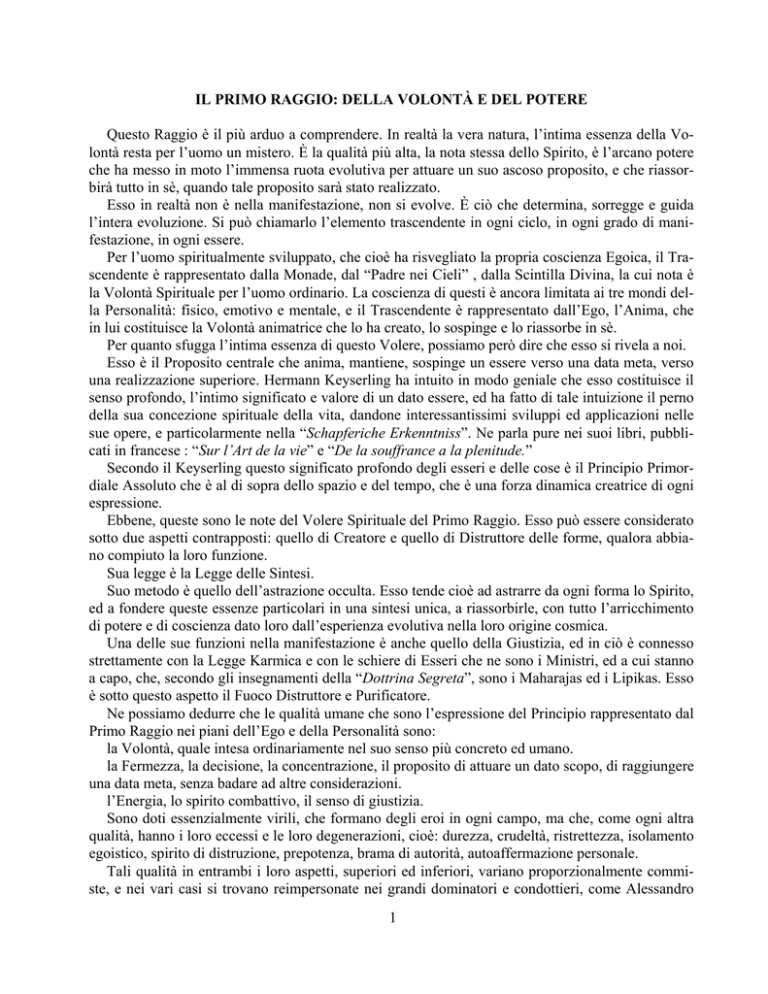 IL PRIMO RAGGIO: DELLA VOLONTÀ E DEL POTERE

Questo Raggio è il più arduo a comprendere. In realtà la vera natura, l'intima essenza della Volontà resta per l'uomo un mistero. È la qualità più alta, la nota stessa dello Spirito, è l'arcano potere che ha messo in moto l'immensa ruota evolutiva per attuare un suo ascoso proposito, e che riassorbirà tutto in sè, quando tale proposito sarà stato realizzato.

Esso in realtà non è nella manifestazione, non si evolve. È ciò che determina, sorregge e guida l'intera evoluzione. Si può chiamarlo l'elemento trascendente in ogni ciclo, in ogni grado di manifestazione, in ogni essere.

Per l'uomo spiritualmente sviluppato, che cioè ha risvegliato la propria coscienza Egoica, il Trascendente è rappresentato dalla Monade, dal "Padre nei Cieli" , dalla Scintilla Divina, la cui nota è la Volontà Spirituale per l'uomo ordinario. La coscienza di questi è ancora limitata ai tre mondi della Personalità: fisico, emotivo e mentale, e il Trascendente è rappresentato dall'Ego, l'Anima, che in lui costituisce la Volontà animatrice che lo ha creato, lo sospinge e lo riassorbe in sè.

Per quanto sfugga l'intima essenza di questo Volere, possiamo però dire che esso si rivela a noi.

Esso è il Proposito centrale che anima, mantiene, sospinge un essere verso una data meta, verso una realizzazione superiore. Hermann Keyserling ha intuito in modo geniale che esso costituisce il senso profondo, l'intimo significato e valore di un dato essere, ed ha fatto di tale intuizione il perno della sua concezione spirituale della vita, dandone interessantissimi sviluppi ed applicazioni nelle sue opere, e particolarmente nella "Schapferiche Erkenntniss". Ne parla pure nei suoi libri, pubblicati in francese : "Sur l'Art de la vie" e "De la souffrance a la plenitude."

Secondo il Keyserling questo significato profondo degli esseri e delle cose è il Principio Primordiale Assoluto che è al di sopra dello spazio e del tempo, che è una forza dinamica creatrice di ogni espressione.

Ebbene, queste sono le note del Volere Spirituale del Primo Raggio. Esso può essere considerato sotto due aspetti contrapposti: quello di Creatore e quello di Distruttore delle forme, qualora abbiano compiuto la loro funzione.

Sua legge è la Legge delle Sintesi.

Suo metodo è quello dell'astrazione occulta. Esso tende cioè ad astrarre da ogni forma lo Spirito, ed a fondere queste essenze particolari in una sintesi unica, a riassorbirle, con tutto l'arricchimento di potere e di coscienza dato loro dall'esperienza evolutiva nella loro origine cosmica.

Una delle sue funzioni nella manifestazione è anche quello della Giustizia, ed in ciò è connesso strettamente con la Legge Karmica e con le schiere di Esseri che ne sono i Ministri, ed a cui stanno a capo, che, secondo gli insegnamenti della "Dottrina Segreta", sono i Maharajas ed i Lipikas. Esso è sotto questo aspetto il Fuoco Distruttore e Purificatore.

Ne possiamo dedurre che le qualità umane che sono l'espressione del Principio rappresentato dal Primo Raggio nei piani dell'Ego e della Personalità sono:

la Volontà, quale intesa ordinariamente nel suo senso più concreto ed umano.

la Fermezza, la decisione, la concentrazione, il proposito di attuare un dato scopo, di raggiungere una data meta, senza badare ad altre considerazioni.

l'Energia, lo spirito combattivo, il senso di giustizia.

Sono doti essenzialmente virili, che formano degli eroi in ogni campo, ma che, come ogni altra qualità, hanno i loro eccessi e le loro degenerazioni, cioè: durezza, crudeltà, ristrettezza, isolamento egoistico, spirito di distruzione, prepotenza, brama di autorità, autoaffermazione personale.

Tali qualità in entrambi i loro aspetti, superiori ed inferiori, variano proporzionalmente commiste, e nei vari casi si trovano reimpersonate nei grandi dominatori e condottieri, come Alessandro

1